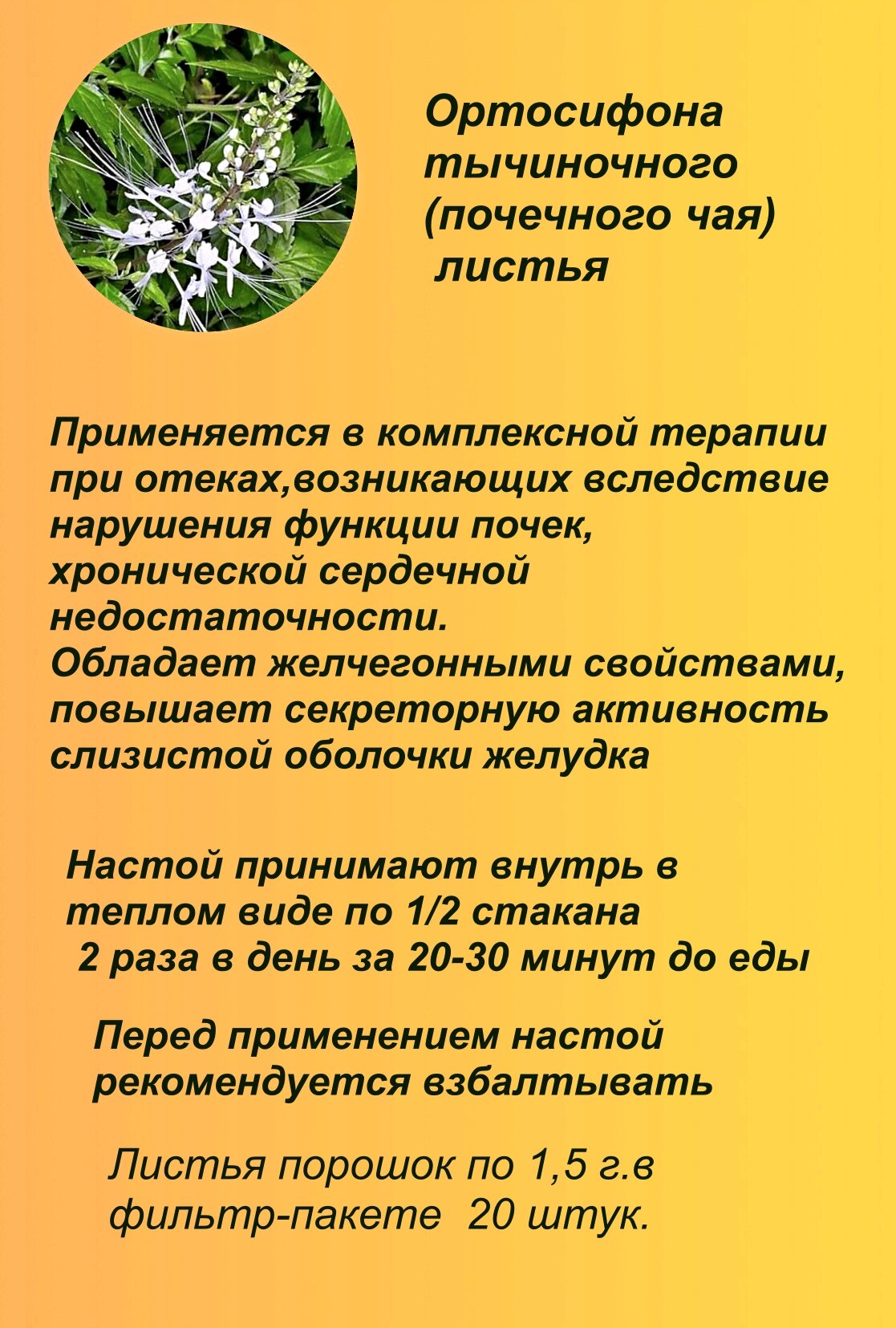 Ортосифона тычиночного (почечного чая) листья

Применяется в комплексной терапии при отеках,возникающих вследствие нарушения функции почек, хронической сердечной недостаточности.
Обладает желчегонными свойствами, повышает секреторную активность слизистой оболочки желудка

Настой принимают внутрь в теплом виде по 1/2 стакана 2 раза в день за 20-30 минут до еды

Перед применением настой рекомендуется взбалтывать

Листья порошок по 1,5 г.в фильтр-пакете 20 штук.